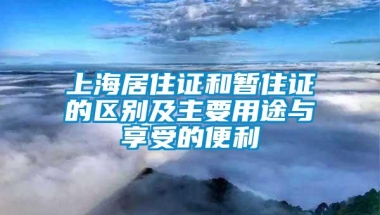 上海居住证和暂住证的区别及主要用途与享受的便利